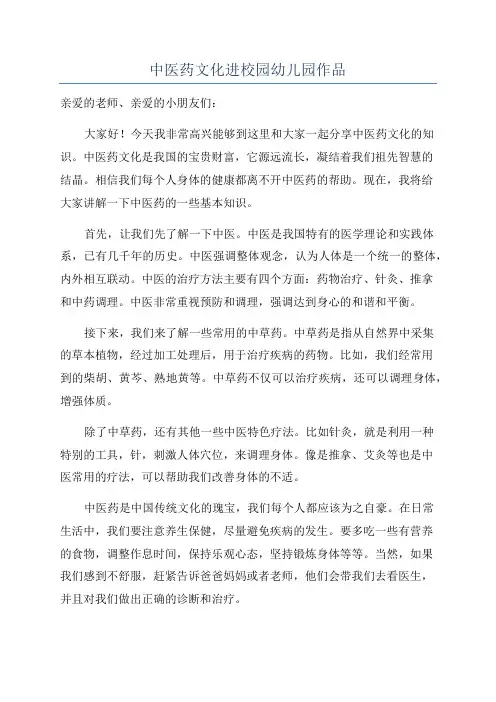 中医药文化进校园幼儿园作品

亲爱的老师、亲爱的小朋友们：

大家好！今天我非常高兴能够到这里和大家一起分享中医药文化的知识。中医药文化是我国的宝贵财富，它源远流长，凝结着我们祖先智慧的结晶。相信我们每个人身体的健康都离不开中医药的帮助。现在，我将给大家讲解一下中医药的一些基本知识。

首先，让我们先了解一下中医。中医是我国特有的医学理论和实践体系，已有几千年的历史。中医强调整体观念，认为人体是一个统一的整体，内外相互联动。中医的治疗方法主要有四个方面：药物治疗、针灸、推拿和中药调理。中医非常重视预防和调理，强调达到身心的和谐和平衡。

接下来，我们来了解一些常用的中草药。中草药是指从自然界中采集的草本植物，经过加工处理后，用于治疗疾病的药物。比如，我们经常用到的柴胡、黄芩、熟地黄等。中草药不仅可以治疗疾病，还可以调理身体，增强体质。

除了中草药，还有其他一些中医特色疗法。比如针灸，就是利用一种特别的工具，针，刺激人体穴位，来调理身体。像是推拿、艾灸等也是中医常用的疗法，可以帮助我们改善身体的不适。

中医药是中国传统文化的瑰宝，我们每个人都应该为之自豪。在日常生活中，我们要注意养生保健，尽量避免疾病的发生。要多吃一些有营养的食物，调整作息时间，保持乐观心态，坚持锻炼身体等等。当然，如果我们感到不舒服，赶紧告诉爸爸妈妈或者老师，他们会带我们去看医生，并且对我们做出正确的诊断和治疗。